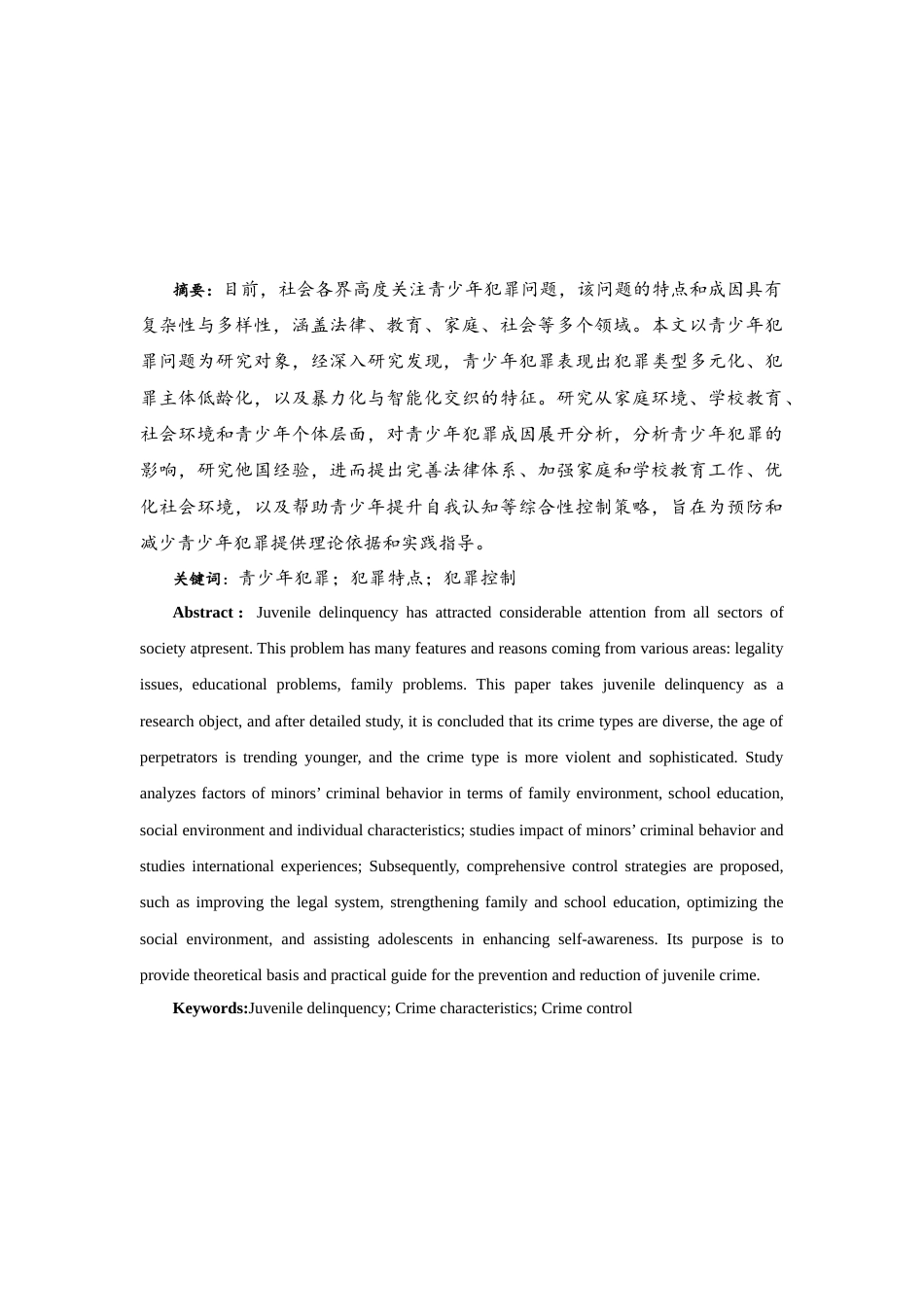 摘要：目前，社会各界高度关注青少年犯罪问题，该问题的特点和成因具有复杂性与多样性，涵盖法律、教育、家庭、社会等多个领域。本文以青少年犯罪问题为研究对象，经深入研究发现，青少年犯罪表现出犯罪类型多元化、犯罪主体低龄化，以及暴力化与智能化交织的特征。研究从家庭环境、学校教育、社会环境和青少年个体层面，对青少年犯罪成因展开分析，分析青少年犯罪的影响，研究他国经验，进而提出完善法律体系、加强家庭和学校教育工作、优化社会环境，以及帮助青少年提升自我认知等综合性控制策略，旨在为预防和减少青少年犯罪提供理论依据和实践指导。

关键词：青少年犯罪；犯罪特点；犯罪控制

Abstract： Juvenile delinquency has attracted considerable attention from all sectors of society atpresent. This problem has many features and reasons coming from various areas: legality issues, educational problems, family problems. This paper takes juvenile delinquency as a research object, and after detailed study, it is concluded that its crime types are diverse, the age of perpetrators is trending younger, and the crime type is more violent and sophisticated. Study analyzes factors of minors’ criminal behavior in terms of family environment, school education, social environment and individual characteristics; studies impact of minors’ criminal behavior and studies international experiences; Subsequently, comprehensive control strategies are proposed, such as improving the legal system, strengthening family and school education, optimizing the social environment, and assisting adolescents in enhancing self-awareness. Its purpose is to provide theoretical basis and practical guide for the prevention and reduction of juvenile crime.

Keywords:Juvenile delinquency; Crime characteristics; Crime control